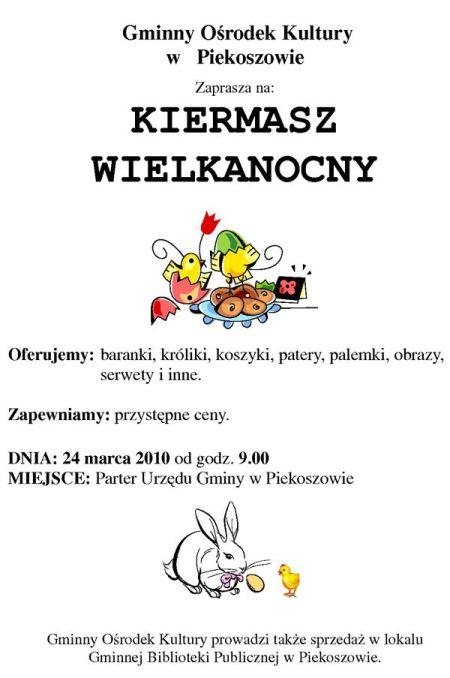 Gminny Ośrodek Kultury
w Piekoszowie

Zaprasza na:

KIERMASZ
WIELKANOCNY

Oferujemy: baranki, króliki, koszyki, patery, palemki, obrazy, serwety i inne.

Zapewniamy: przystępne ceny.

DNIA: 24 marca 2010 od godz. 9.00
MIEJSCE: Parter Urzędu Gminy w Piekoszowie

Gminny Ośrodek Kultury prowadzi także sprzedaż w lokalu Gminnej Biblioteki Publicznej w Piekoszowie.